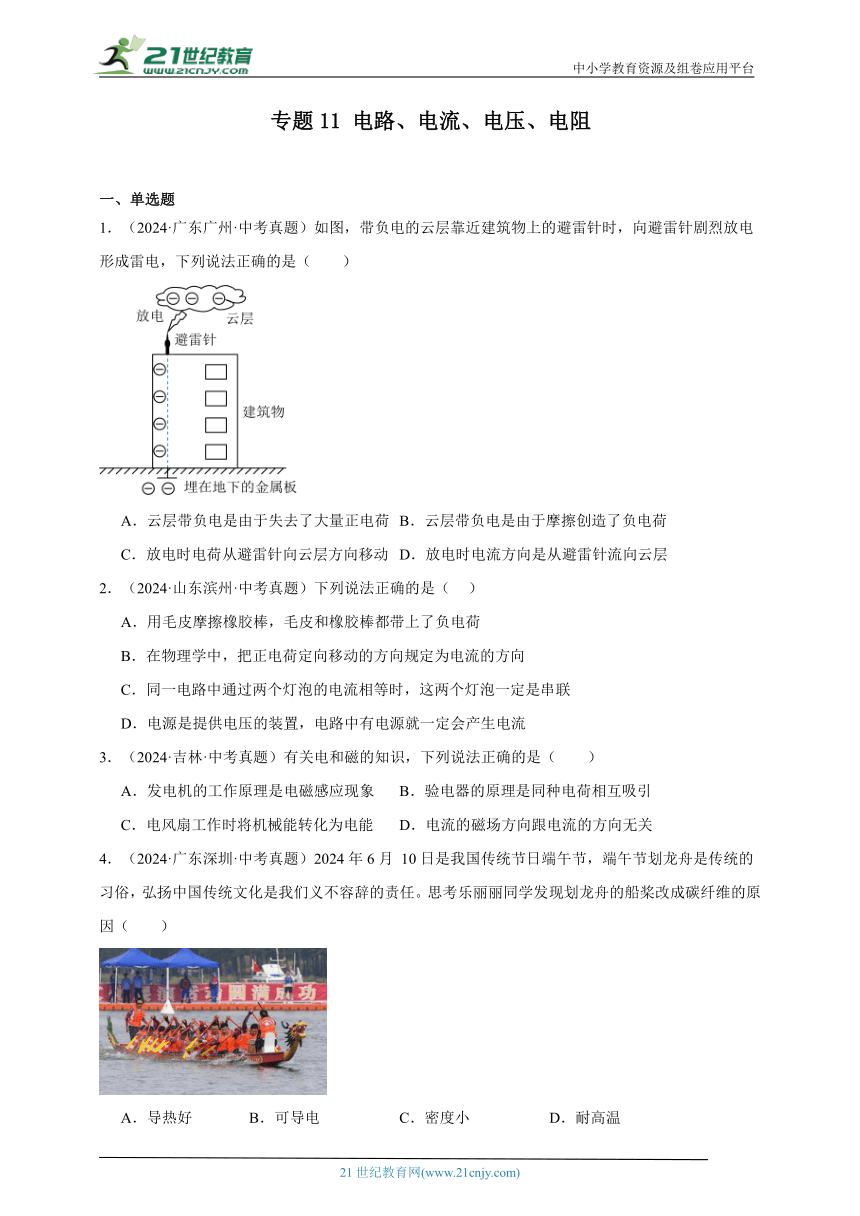 21世纪教育
www.21cnjy.com
中小学教育资源及组卷应用平台

专题 11 电路、电流、电压、电阻

一、单选题

1．（2024·广东广州·中考真题）如图，带负电的云层靠近建筑物上的避雷针时，向避雷针剧烈放电形成雷电，下列说法正确的是（　　）

放电
云层
避雷针
建筑物
埋在地下的金属板

A．云层带负电是由于失去了大量正电荷　B．云层带负电是由于摩擦创造了负电荷

C．放电时电荷从避雷针向云层方向移动　D．放电时电流方向是从避雷针流向云层

2．（2024·山东滨州·中考真题）下列说法正确的是（　　）

A．用毛皮摩擦橡胶棒，毛皮和橡胶棒都带上了负电荷

B．在物理学中，把正电荷定向移动的方向规定为电流的方向

C．同一电路中通过两个灯泡的电流相等时，这两个灯泡一定是串联

D．电源是提供电压的装置，电路中有电源就一定会产生电流

3．（2024·吉林·中考真题）有关电和磁的知识，下列说法正确的是（　　）

A．发电机的工作原理是电磁感应现象　　B．验电器的原理是同种电荷相互吸引

C．电风扇工作时将机械能转化为电能　　D．电流的磁场方向跟电流的方向无关

4．（2024·广东深圳·中考真题）2024 年 6 月 10 日是我国传统节日端午节，端午节划龙舟是传统的习俗，弘扬中国传统文化是我们义不容辞的责任。思考乐丽丽同学发现划龙舟的船桨改成碳纤维的原因（　　）

A．导热好　　B．可导电　　C．密度小　　D．耐高温

21 世纪教育网(www.21cnjy.com)